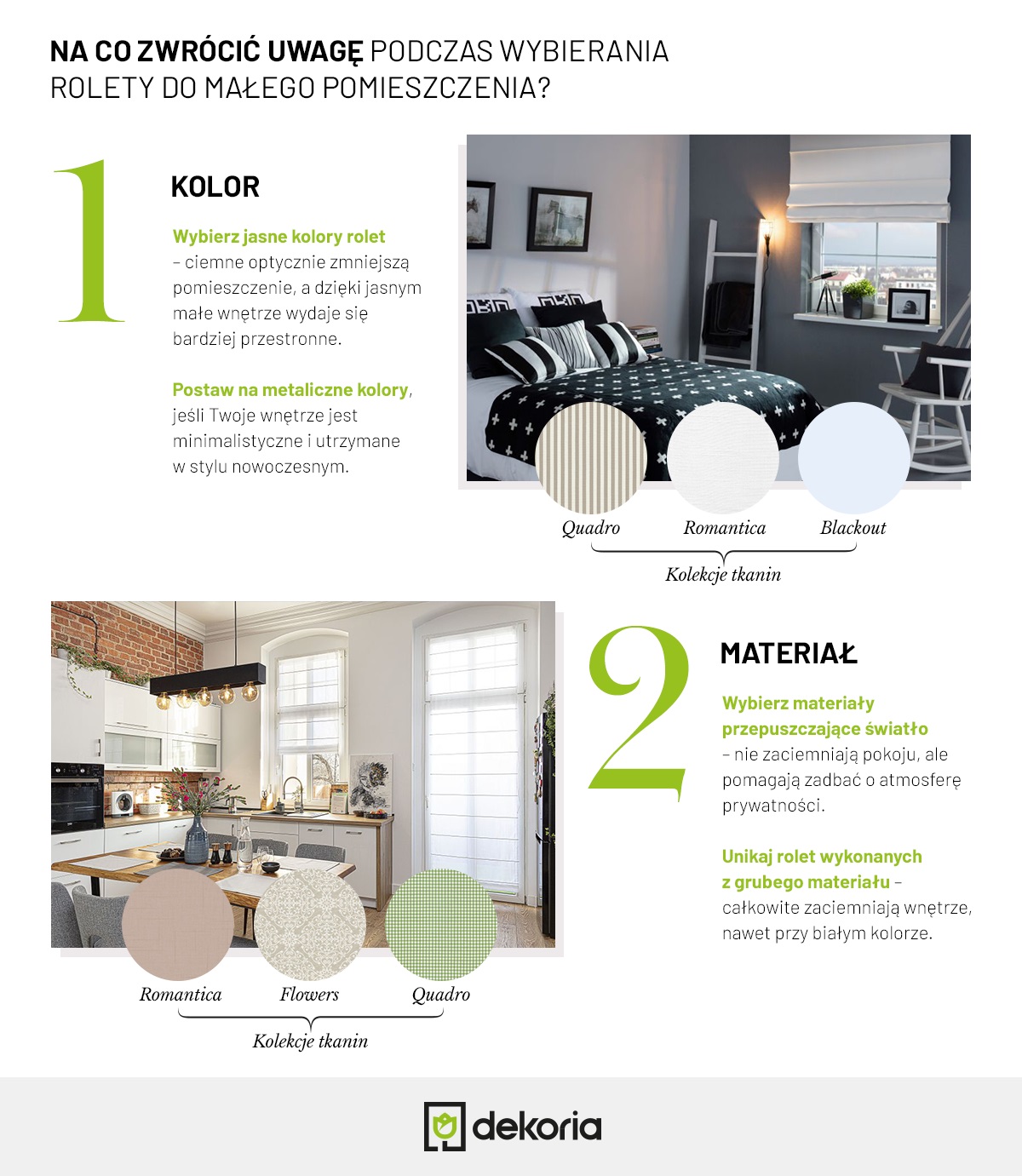 NA CO ZWRÓCIĆ UWAGĘ PODCZAS WYBIERANIA ROLETY DO MAŁEGO POMIESZCZENIA?

1

KOLOR

Wybierz jasne kolory rolet – ciemne optycznie zmniejszą pomieszczenie, a dzięki jasnym małe wnętrze wydaje się bardziej przestronne.

Postaw na metaliczne kolory, jeśli Twoje wnętrze jest minimalistyczne i utrzymane w stylu nowoczesnym.

Quadro
Romantica
Blackout
Kolekcje tkanin

2

MATERIAŁ

Wybierz materiały przepuszczające światło – nie zaciemniają pokoju, ale pomagają zadbać o atmosferę prywatności.

Unikaj rolet wykonanych z grubego materiału – całkowite zaciemniają wnętrze, nawet przy białym kolorze.

Romantica
Flowers
Quadro
Kolekcje tkanin

dekoria